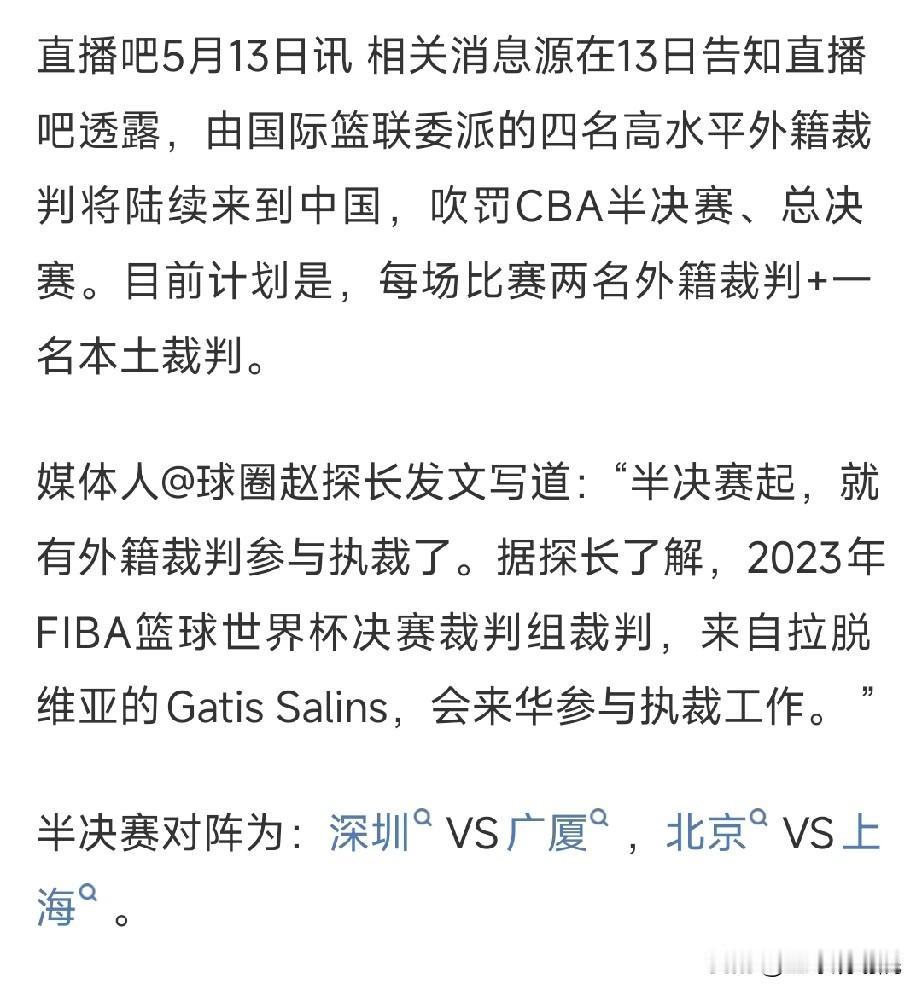 直播吧5月13日讯 相关消息源在13日告知直播吧透露，由国际篮联委派的四名高水平外籍裁判将陆续来到中国，吹罚CBA半决赛、总决赛。目前计划是，每场比赛两名外籍裁判+一名本土裁判。

媒体人@球圈赵探长发文写道：“半决赛起，就有外籍裁判参与执裁了。据探长了解，2023年FIBA篮球世界杯决赛裁判组裁判，来自拉脱维亚的Gatis Salins，会来华参与执裁工作。”

半决赛对阵为：深圳 VS 广厦，北京 VS 上海。